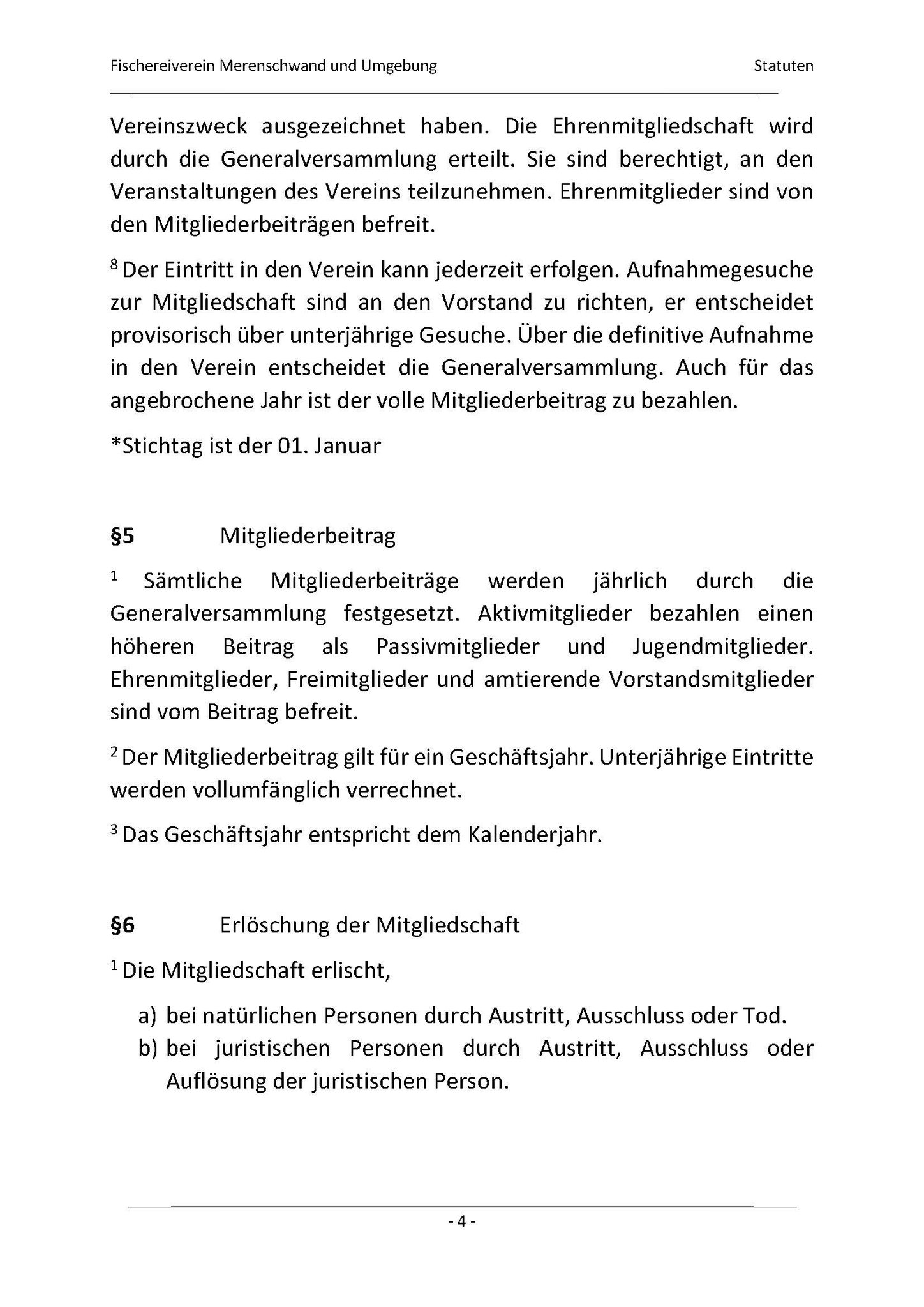 Fischereiverein Merenschwand und Umgebung Statuten

Vereinszweck ausgezeichnet haben. Die Ehrenmitgliedschaft wird durch die Generalversammlung erteilt. Sie sind berechtigt, an den Veranstaltungen des Vereins teilzunehmen. Ehrenmitglieder sind von den Mitgliederbeiträgen befreit.

$^8$ Der Eintritt in den Verein kann jederzeit erfolgen. Aufnahmegesuche zur Mitgliedschaft sind an den Vorstand zu richten, er entscheidet provisorisch über unterjährige Gesuche. Über die definitive Aufnahme in den Verein entscheidet die Generalversammlung. Auch für das angebrochene Jahr ist der volle Mitgliederbeitrag zu bezahlen.

*Stichtag ist der 01. Januar

§5 Mitgliederbeitrag

$^1$ Sämtliche Mitgliederbeiträge werden jährlich durch die Generalversammlung festgesetzt. Aktivmitglieder bezahlen einen höheren Beitrag als Passivmitglieder und Jugendmitglieder. Ehrenmitglieder, Freimitglieder und amtierende Vorstandsmitglieder sind vom Beitrag befreit.

$^2$ Der Mitgliederbeitrag gilt für ein Geschäftsjahr. Unterjährige Eintritte werden vollumfänglich verrechnet.

$^3$ Das Geschäftsjahr entspricht dem Kalenderjahr.

§6 Erlöschung der Mitgliedschaft

$^1$ Die Mitgliedschaft erlischt,

a) bei natürlichen Personen durch Austritt, Ausschluss oder Tod.
b) bei juristischen Personen durch Austritt, Ausschluss oder Auflösung der juristischen Person.

- 4 -